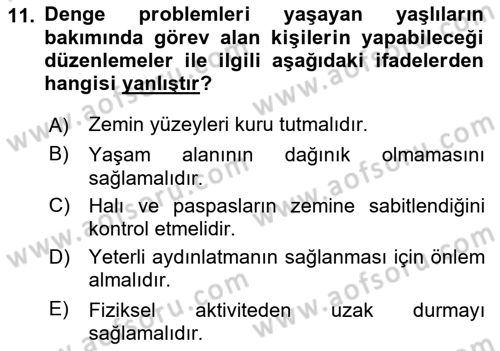 11. Denge problemleri yaşayan yaşlıların bakımında görev alan kişilerin yapabileceği düzenlemeler ile ilgili aşağıdaki ifadelerden hangisi yanlıştır?

A) Zemin yüzeyleri kuru tutmalıdır.
B) Yaşam alanının dağınık olmamasını sağlamalıdır.
C) Halı ve paspasların zemine sabitlendiğini kontrol etmelidir.
D) Yeterli aydınlatmanın sağlanması için önlem almalıdır.
E) Fiziksel aktiviteden uzak durmayı sağlamalıdır.

www.aofsoru.com